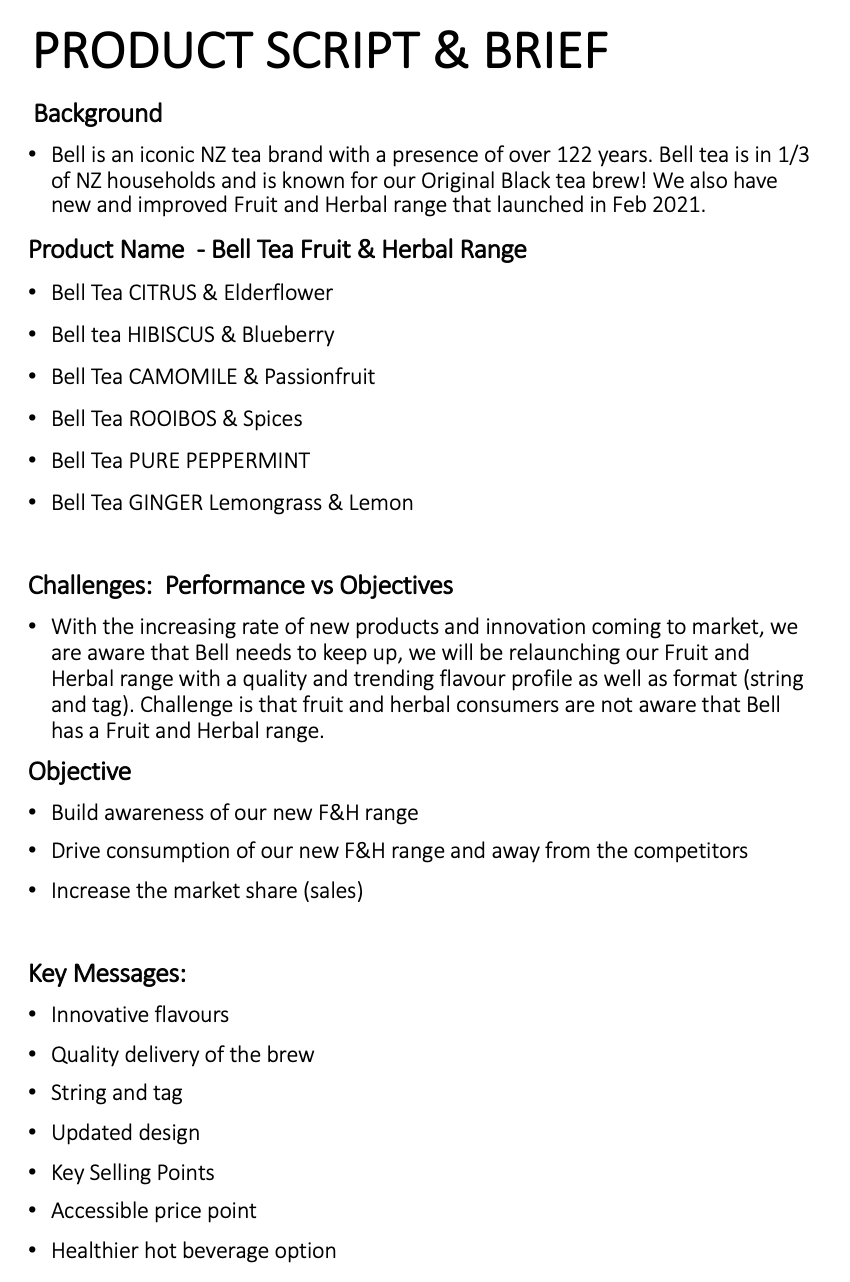 PRODUCT SCRIPT & BRIEF

Background

• Bell is an iconic NZ tea brand with a presence of over 122 years. Bell tea is in 1/3 of NZ households and is known for our Original Black tea brew! We also have new and improved Fruit and Herbal range that launched in Feb 2021.

Product Name - Bell Tea Fruit & Herbal Range

• Bell Tea CITRUS & Elderflower
• Bell tea HIBISCUS & Blueberry
• Bell Tea CAMOMILE & Passionfruit
• Bell Tea ROOIBOS & Spices
• Bell Tea PURE PEPPERMINT
• Bell Tea GINGER Lemongrass & Lemon

Challenges: Performance vs Objectives

• With the increasing rate of new products and innovation coming to market, we are aware that Bell needs to keep up, we will be relaunching our Fruit and Herbal range with a quality and trending flavour profile as well as format (string and tag). Challenge is that fruit and herbal consumers are not aware that Bell has a Fruit and Herbal range.

Objective

• Build awareness of our new F&H range
• Drive consumption of our new F&H range and away from the competitors
• Increase the market share (sales)

Key Messages:

• Innovative flavours
• Quality delivery of the brew
• String and tag
• Updated design
• Key Selling Points
• Accessible price point
• Healthier hot beverage option